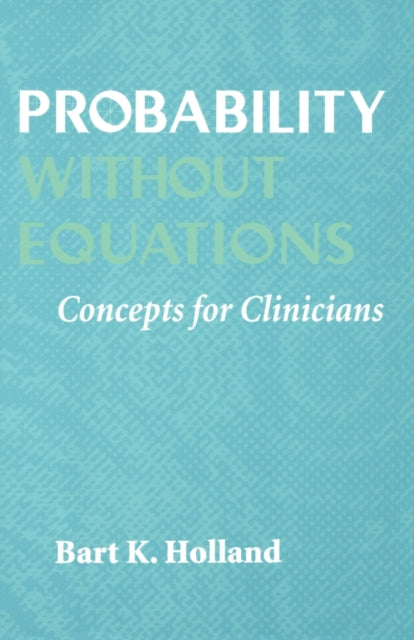 PROBABILITY WITHOUT EQUATIONS

Concepts for Clinicians

Bart K. Holland